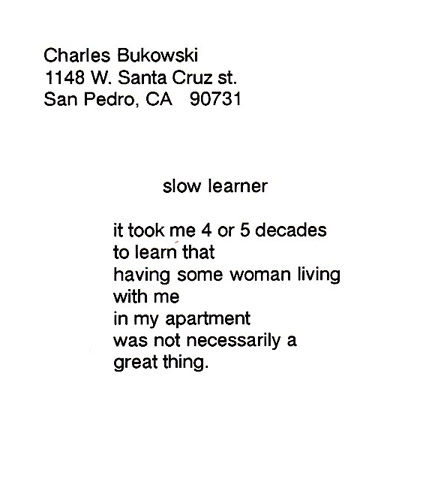 Charles Bukowski
1148 W. Santa Cruz st.
San Pedro, CA 90731

slow learner

it took me 4 or 5 decades
to learn that
having some woman living
with me
in my apartment
was not necessarily a
great thing.